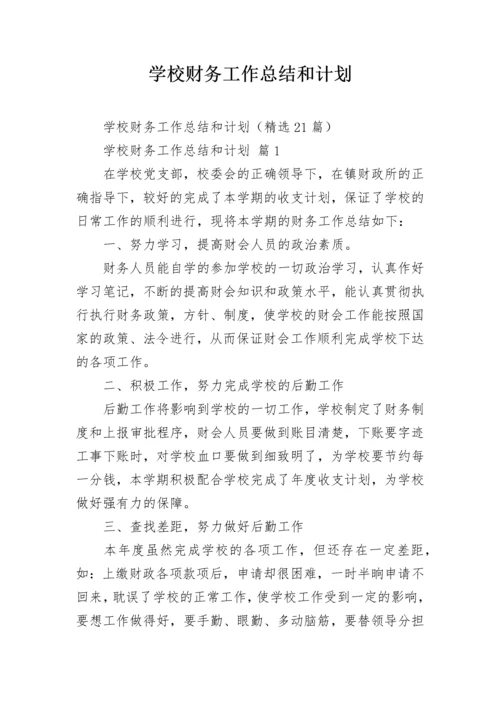 学校财务工作总结和计划

学校财务工作总结和计划（精选21篇）

学校财务工作总结和计划 篇1

在学校党支部，校委会的正确领导下，在镇财政所的正确指导下，较好的完成了本学期的收支计划，保证了学校的日常工作的顺利进行，现将本学期的财务工作总结如下：

一、努力学习，提高财会人员的政治素质。

财务人员能自学的参加学校的一切政治学习，认真作好学习笔记，不断的提高财会知识和政策水平，能认真贯彻执行执行财务政策，方针、制度，使学校的财会工作能按照国家的政策、法令进行，从而保证财会工作顺利完成学校下达的各项工作。

二、积极工作，努力完成学校的后勤工作

后勤工作将影响到学校的一切工作，学校制定了财务制度和上报审批程序，财会人员要做到账目清楚，下账要字迹工事下账时，对学校血口要做到细致明了，为学校要节约每一分钱，本学期积极配合学校完成了年度收支计划，为学校做好强有力的保障。

三、查找差距，努力做好后勤工作

本年度虽然完成学校的各项工作，但还存在一定差距，如：上缴财政各项款项后，申请却很困难，一时半晌申请不回来，耽误了学校的正常工作，使学校工作受到一定的影响，要想工作做得好，要手勤、眼勤、多动脑筋，要替领导分担